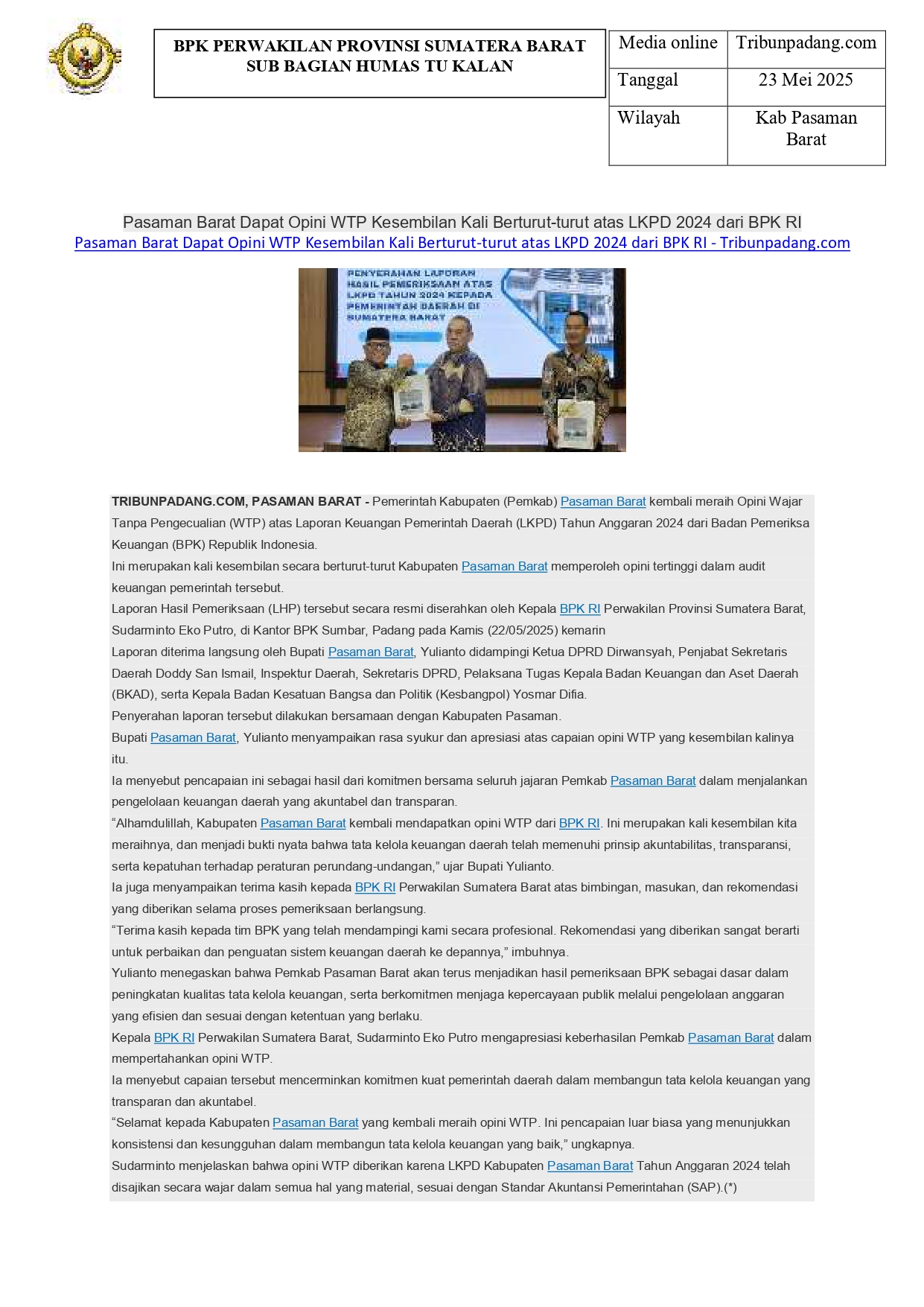 BPK PERWAKILAN PROVINSI SUMATERA BARAT
SUB BAGIAN HUMAS TU KALAN

Media online
Tribunpadang.com
Tanggal
23 Mei 2025
Wilayah
Kab Pasaman Barat

Pasaman Barat Dapat Opini WTP Kesembilan Kali Berturut-turut atas LKPD 2024 dari BPK RI

Pasaman Barat Dapat Opini WTP Kesembilan Kali Berturut-turut atas LKPD 2024 dari BPK RI - Tribunpadang.com

PENYERAHAN LAPORAN HASIL PEMERIKSAAN ATAS LKPD TAHUN 2024 KEPADA PEMERINTAH DAERAH DI SUMATERA BARAT

TRIBUNPADANG.COM, PASAMAN BARAT - Pemerintah Kabupaten (Pemkab) Pasaman Barat kembali meraih Opini Wajar Tanpa Pengecualian (WTP) atas Laporan Keuangan Pemerintah Daerah (LKPD) Tahun Anggaran 2024 dari Badan Pemeriksa Keuangan (BPK) Republik Indonesia.

Ini merupakan kali kesembilan secara berturut-turut Kabupaten Pasaman Barat memperoleh opini tertinggi dalam audit keuangan pemerintah tersebut.

Laporan Hasil Pemeriksaan (LHP) tersebut secara resmi diserahkan oleh Kepala BPK RI Perwakilan Provinsi Sumatera Barat, Sudarminto Eko Putro, di Kantor BPK Sumbar, Padang pada Kamis (22/05/2025) kemarin

Laporan diterima langsung oleh Bupati Pasaman Barat, Yulianto didampingi Ketua DPRD Dirwansyah, Penjabat Sekretaris Daerah Doddy San Ismail, Inspektur Daerah, Sekretaris DPRD, Pelaksana Tugas Kepala Badan Keuangan dan Aset Daerah (BKAD), serta Kepala Badan Kesatuan Bangsa dan Politik (Kesbangpol) Yosmar Difia.

Penyerahan laporan tersebut dilakukan bersamaan dengan Kabupaten Pasaman.

Bupati Pasaman Barat, Yulianto menyampaikan rasa syukur dan apresiasi atas capaian opini WTP yang kesembilan kalinya itu.

Ia menyebut pencapaian ini sebagai hasil dari komitmen bersama seluruh jajaran Pemkab Pasaman Barat dalam menjalankan pengelolaan keuangan daerah yang akuntabel dan transparan.

"Alhamdulillah, Kabupaten Pasaman Barat kembali mendapatkan opini WTP dari BPK RI. Ini merupakan kali kesembilan kita meraihnya, dan menjadi bukti nyata bahwa tata kelola keuangan daerah telah memenuhi prinsip akuntabilitas, transparansi, serta kepatuhan terhadap peraturan perundang-undangan," ujar Bupati Yulianto.

Ia juga menyampaikan terima kasih kepada BPK RI Perwakilan Sumatera Barat atas bimbingan, masukan, dan rekomendasi yang diberikan selama proses pemeriksaan berlangsung.

"Terima kasih kepada tim BPK yang telah mendampingi kami secara profesional. Rekomendasi yang diberikan sangat berarti untuk perbaikan dan penguatan sistem keuangan daerah ke depannya," imbuhnya.

Yulianto menegaskan bahwa Pemkab Pasaman Barat akan terus menjadikan hasil pemeriksaan BPK sebagai dasar dalam peningkatan kualitas tata kelola keuangan, serta berkomitmen menjaga kepercayaan publik melalui pengelolaan anggaran yang efisien dan sesuai dengan ketentuan yang berlaku.

Kepala BPK RI Perwakilan Sumatera Barat, Sudarminto Eko Putro mengapresiasi keberhasilan Pemkab Pasaman Barat dalam mempertahankan opini WTP.

Ia menyebut capaian tersebut mencerminkan komitmen kuat pemerintah daerah dalam membangun tata kelola keuangan yang transparan dan akuntabel.

"Selamat kepada Kabupaten Pasaman Barat yang kembali meraih opini WTP. Ini pencapaian luar biasa yang menunjukkan konsistensi dan kesungguhan dalam membangun tata kelola keuangan yang baik," ungkapnya.

Sudarminto menjelaskan bahwa opini WTP diberikan karena LKPD Kabupaten Pasaman Barat Tahun Anggaran 2024 telah disajikan secara wajar dalam semua hal yang material, sesuai dengan Standar Akuntansi Pemerintahan (SAP).(*)